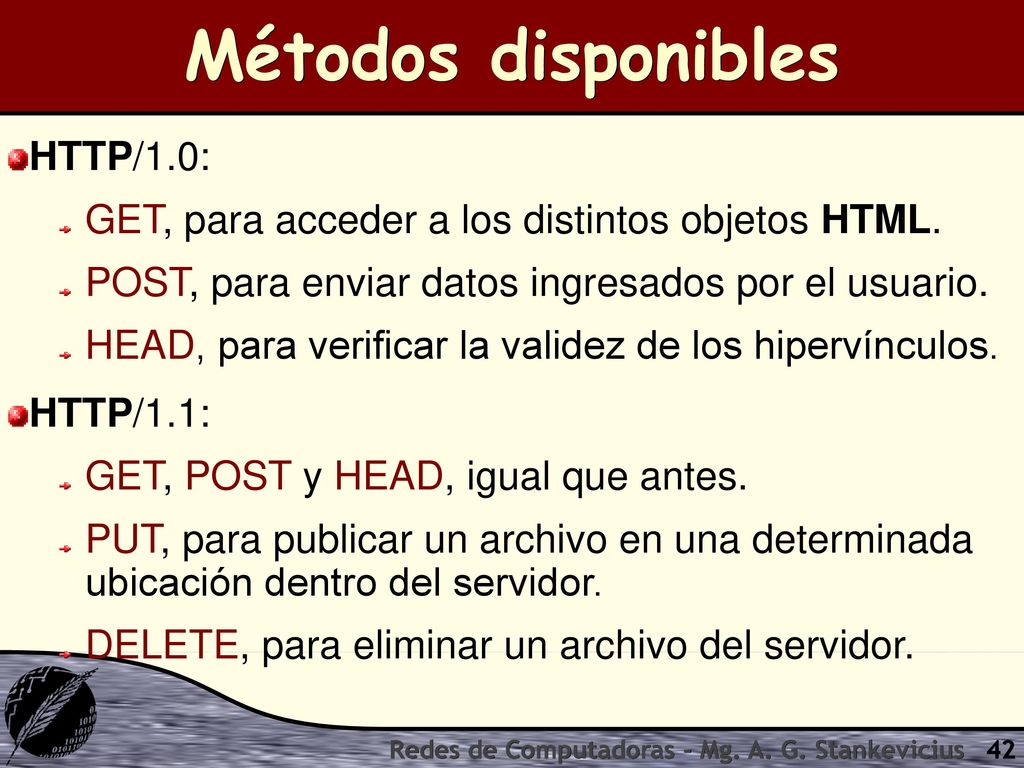 Métodos disponibles

HTTP/1.0:

GET, para acceder a los distintos objetos HTML.

POST, para enviar datos ingresados por el usuario.

HEAD, para verificar la validez de los hipervínculos.

HTTP/1.1:

GET, POST y HEAD, igual que antes.

PUT, para publicar un archivo en una determinada ubicación dentro del servidor.

DELETE, para eliminar un archivo del servidor.

Redes de Computadoras - Mg. A. G. Stankevicius 42